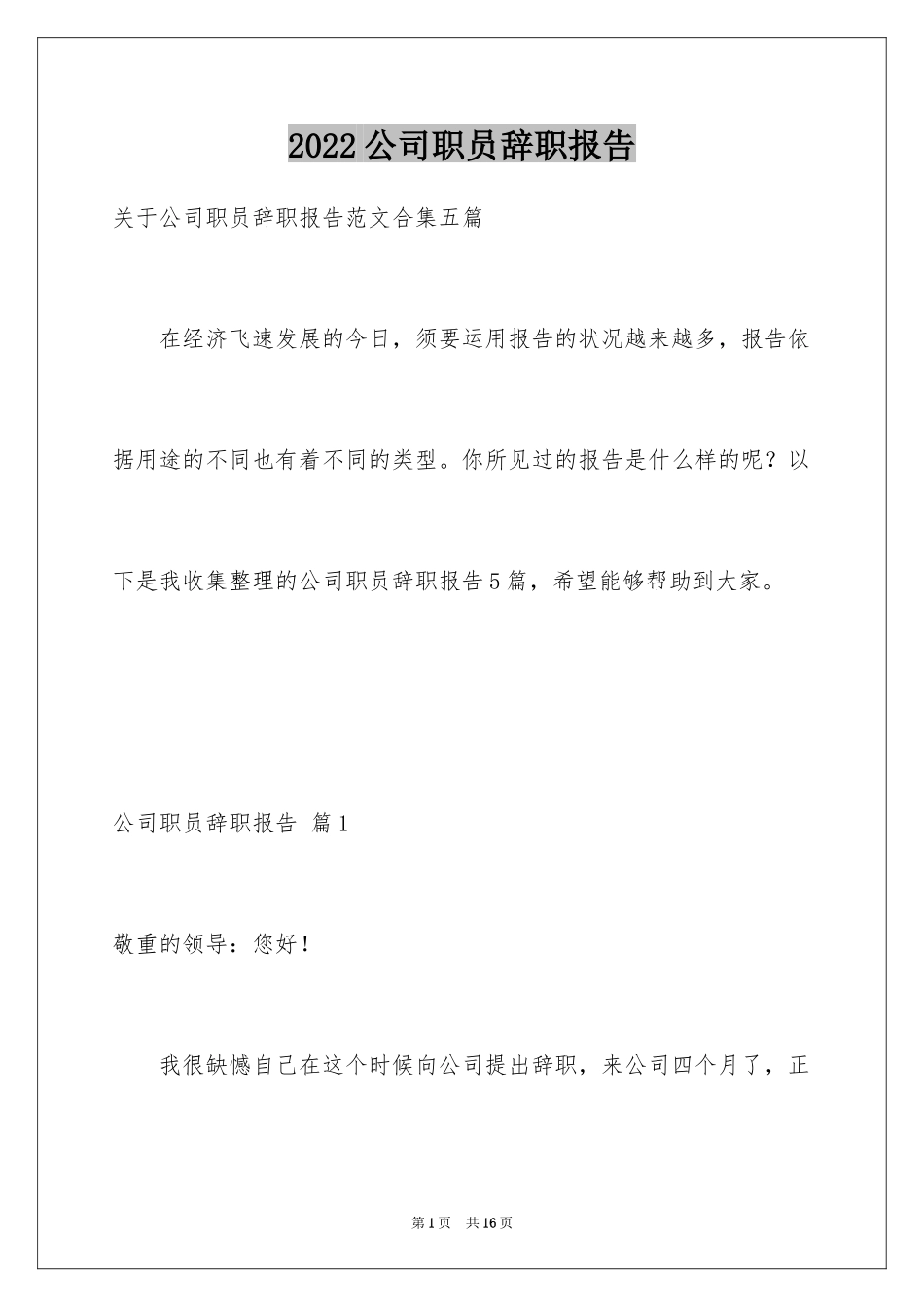 2022公司职员辞职报告

关于公司职员辞职报告范文合集五篇

在经济飞速发展的今日，须要运用报告的状况越来越多，报告依据用途的不同也有着不同的类型。你所见过的报告是什么样的呢？以下是我收集整理的公司职员辞职报告5篇，希望能够帮助到大家。

公司职员辞职报告 篇1

敬重的领导：您好！

我很缺憾自己在这个时候向公司提出辞职，来公司四个月了，正

第1页 共16页